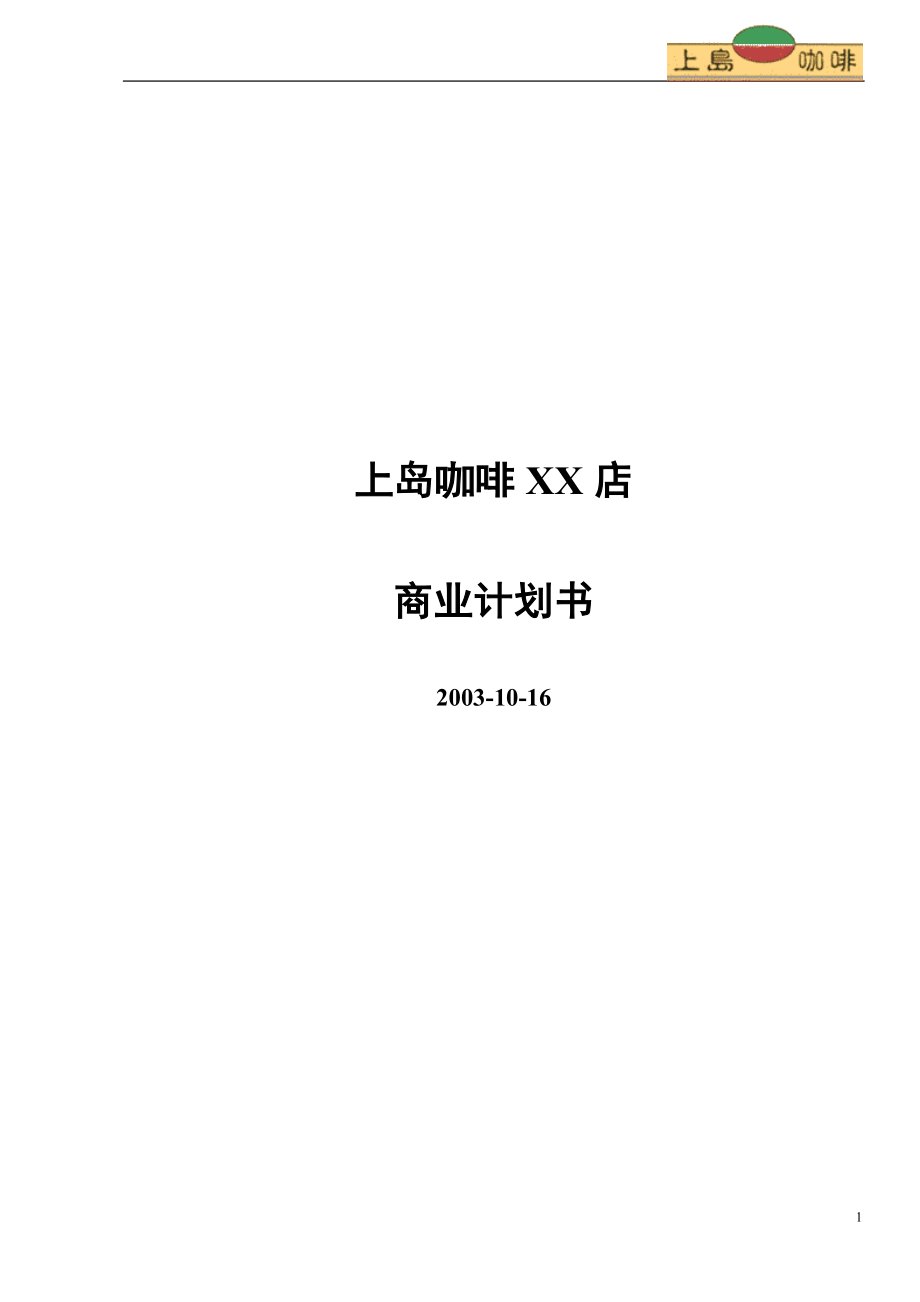 上島 咖啡

上岛咖啡 XX 店

商业计划书

2003-10-16

1